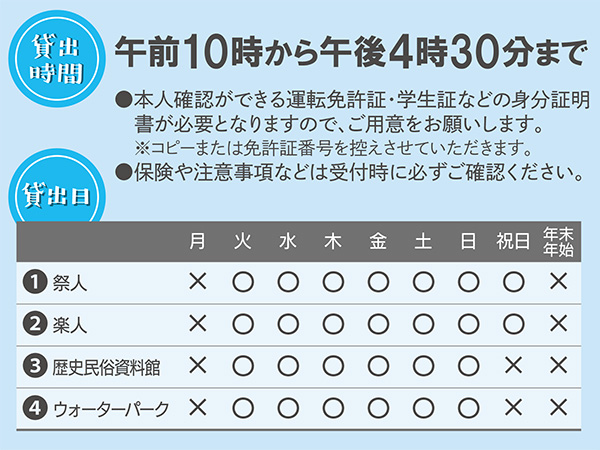 貸出時間

午前10時から午後4時30分まで

●本人確認ができる運転免許証・学生証などの身分証明書が必要となりますので、ご用意をお願いします。
※コピーまたは免許証番号を控えさせていただきます。
●保険や注意事項などは受付時に必ずご確認ください。

貸出日

| | 月 | 火 | 水 | 木 | 金 | 土 | 日 | 祝日 | 年末年始 |
|---|---|---|---|---|---|---|---|---|---|
| ❶ 祭人 | × | ○ | ○ | ○ | ○ | ○ | ○ | ○ | × |
| ❷ 楽人 | × | ○ | ○ | ○ | ○ | ○ | ○ | ○ | × |
| ❸ 歴史民俗資料館 | × | ○ | ○ | ○ | ○ | ○ | ○ | × | × |
| ❹ ウォーターパーク | × | ○ | ○ | ○ | ○ | ○ | ○ | × | × |